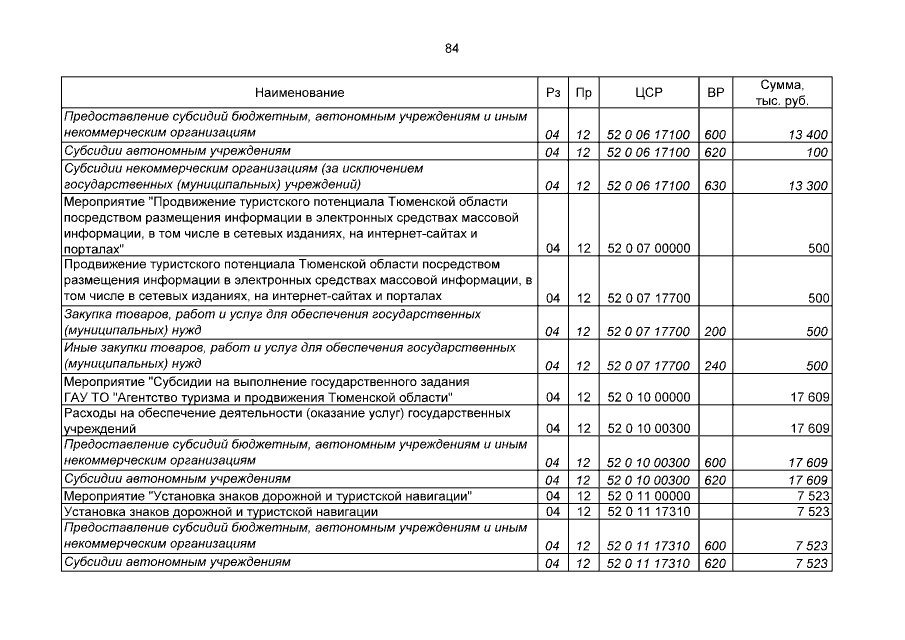 84

| Наименование | Рз | Пр | ЦСР | ВР | Сумма, тыс. руб. |
|---|---|---|---|---|---|
| Предоставление субсидий бюджетным, автономным учреждениям и иным некоммерческим организациям | 04 | 12 | 52 0 06 17100 | 600 | 13 400 |
| Субсидии автономным учреждениям | 04 | 12 | 52 0 06 17100 | 620 | 100 |
| Субсидии некоммерческим организациям (за исключением государственных (муниципальных) учреждений) | 04 | 12 | 52 0 06 17100 | 630 | 13 300 |
| Мероприятие "Продвижение туристского потенциала Тюменской области посредством размещения информации в электронных средствах массовой информации, в том числе в сетевых изданиях, на интернет-сайтах и порталах" | 04 | 12 | 52 0 07 00000 | | 500 |
| Продвижение туристского потенциала Тюменской области посредством размещения информации в электронных средствах массовой информации, в том числе в сетевых изданиях, на интернет-сайтах и порталах | 04 | 12 | 52 0 07 17700 | | 500 |
| Закупка товаров, работ и услуг для обеспечения государственных (муниципальных) нужд | 04 | 12 | 52 0 07 17700 | 200 | 500 |
| Иные закупки товаров, работ и услуг для обеспечения государственных (муниципальных) нужд | 04 | 12 | 52 0 07 17700 | 240 | 500 |
| Мероприятие "Субсидии на выполнение государственного задания ГАУ ТО "Агентство туризма и продвижения Тюменской области" | 04 | 12 | 52 0 10 00000 | | 17 609 |
| Расходы на обеспечение деятельности (оказание услуг) государственных учреждений | 04 | 12 | 52 0 10 00300 | | 17 609 |
| Предоставление субсидий бюджетным, автономным учреждениям и иным некоммерческим организациям | 04 | 12 | 52 0 10 00300 | 600 | 17 609 |
| Субсидии автономным учреждениям | 04 | 12 | 52 0 10 00300 | 620 | 17 609 |
| Мероприятие "Установка знаков дорожной и туристской навигации" | 04 | 12 | 52 0 11 00000 | | 7 523 |
| Установка знаков дорожной и туристской навигации | 04 | 12 | 52 0 11 17310 | | 7 523 |
| Предоставление субсидий бюджетным, автономным учреждениям и иным некоммерческим организациям | 04 | 12 | 52 0 11 17310 | 600 | 7 523 |
| Субсидии автономным учреждениям | 04 | 12 | 52 0 11 17310 | 620 | 7 523 |